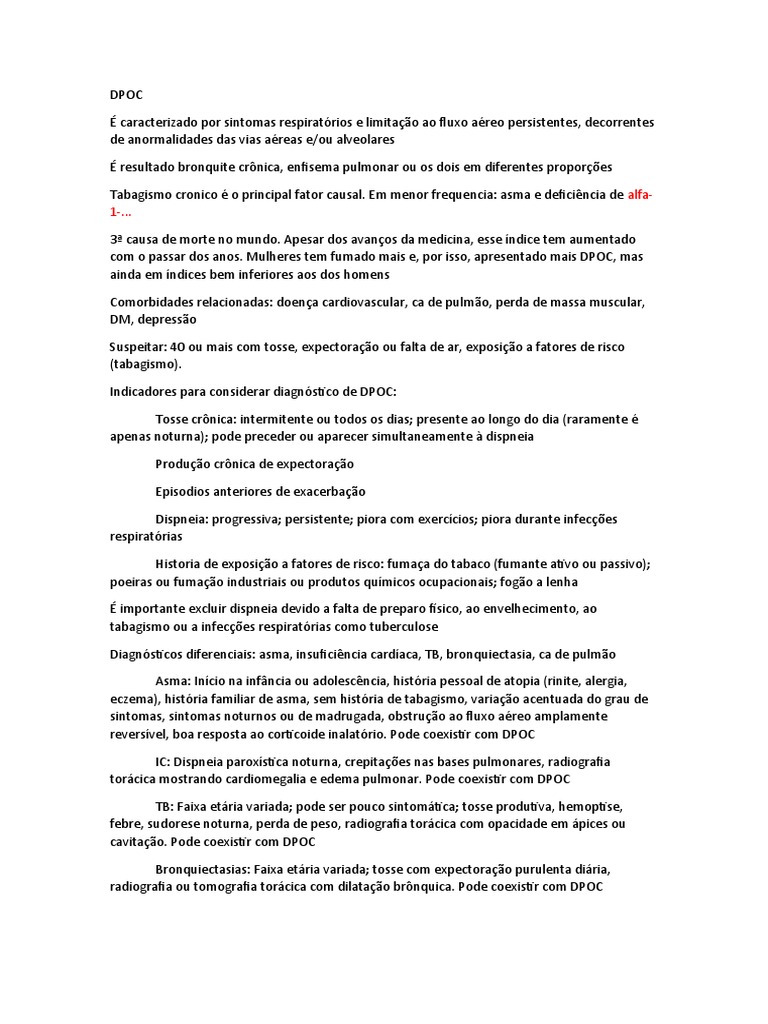 DPOC

É caracterizado por sintomas respiratórios e limitação ao fluxo aéreo persistentes, decorrentes de anormalidades das vias aéreas e/ou alveolares

É resultado bronquite crônica, enfisema pulmonar ou os dois em diferentes proporções

Tabagismo cronico é o principal fator causal. Em menor frequencia: asma e deficiência de alfa-1-...

3ª causa de morte no mundo. Apesar dos avanços da medicina, esse índice tem aumentado com o passar dos anos. Mulheres tem fumado mais e, por isso, apresentado mais DPOC, mas ainda em índices bem inferiores aos dos homens

Comorbidades relacionadas: doença cardiovascular, ca de pulmão, perda de massa muscular, DM, depressão

Suspeitar: 40 ou mais com tosse, expectoração ou falta de ar, exposição a fatores de risco (tabagismo).

Indicadores para considerar diagnóstico de DPOC:

Tosse crônica: intermitente ou todos os dias; presente ao longo do dia (raramente é apenas noturna); pode preceder ou aparecer simultaneamente à dispneia

Produção crônica de expectoração

Episodios anteriores de exacerbação

Dispneia: progressiva; persistente; piora com exercícios; piora durante infecções respiratórias

Historia de exposição a fatores de risco: fumaça do tabaco (fumante ativo ou passivo); poeiras ou fumação industriais ou produtos químicos ocupacionais; fogão a lenha

É importante excluir dispneia devido a falta de preparo físico, ao envelhecimento, ao tabagismo ou a infecções respiratórias como tuberculose

Diagnósticos diferenciais: asma, insuficiência cardíaca, TB, bronquiectasia, ca de pulmão

Asma: Início na infância ou adolescência, história pessoal de atopia (rinite, alergia, eczema), história familiar de asma, sem história de tabagismo, variação acentuada do grau de sintomas, sintomas noturnos ou de madrugada, obstrução ao fluxo aéreo amplamente reversível, boa resposta ao corticoide inalatório. Pode coexistir com DPOC

IC: Dispneia paroxística noturna, crepitações nas bases pulmonares, radiografia torácica mostrando cardiomegalia e edema pulmonar. Pode coexistir com DPOC

TB: Faixa etária variada; pode ser pouco sintomática; tosse produtiva, hemoptise, febre, sudorese noturna, perda de peso, radiografia torácica com opacidade em ápices ou cavitação. Pode coexistir com DPOC

Bronquiectasias: Faixa etária variada; tosse com expectoração purulenta diária, radiografia ou tomografia torácica com dilatação brônquica. Pode coexistir com DPOC